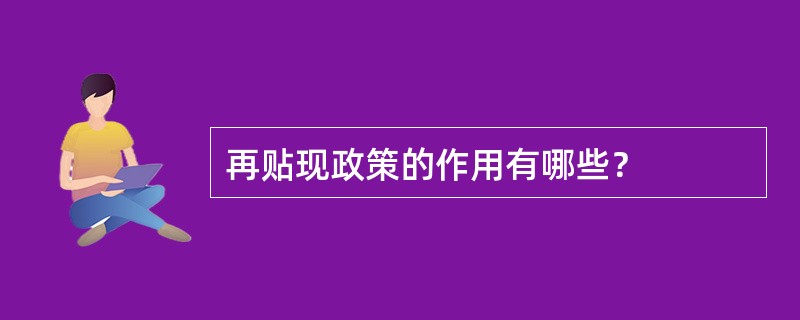 再贴现政策的作用有哪些?